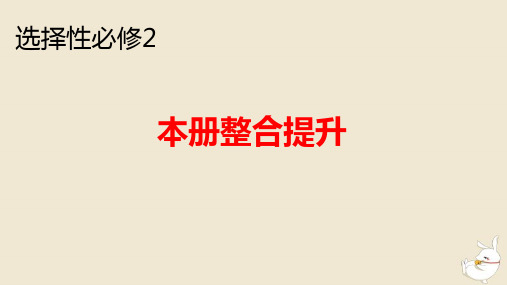 选择性必修2

本册整合提升